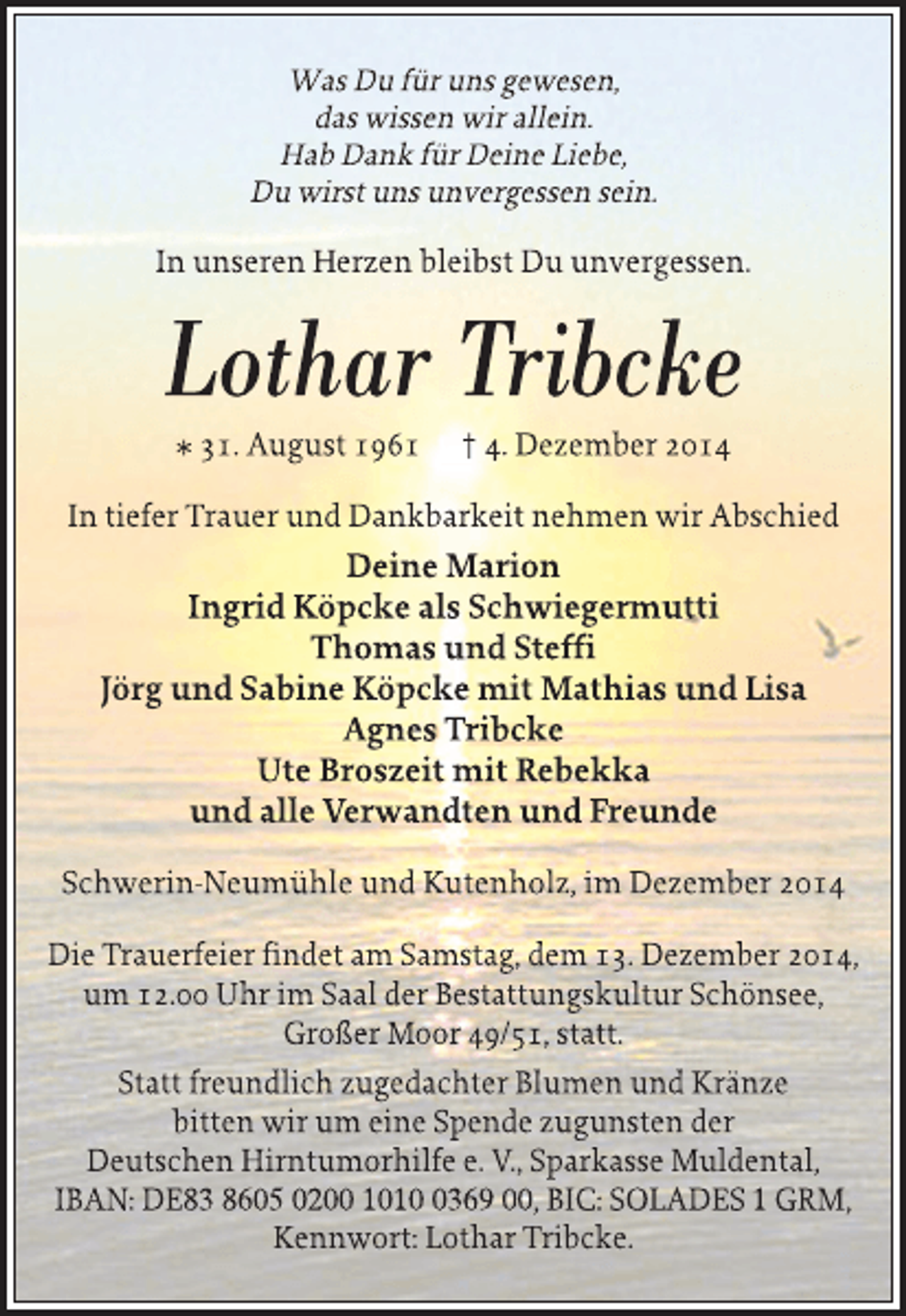 Was Du für uns gewesen,
das wissen wir allein.
Hab Dank für Deine Liebe,
Du wirst uns unvergessen sein.

In unseren Herzen bleibst Du unvergessen.

Lothar Tribcke

* 31. August 1961 † 4. Dezember 2014

In tiefer Trauer und Dankbarkeit nehmen wir Abschied

Deine Marion
Ingrid Köpcke als Schwiegermutti
Thomas und Steffi
Jörg und Sabine Köpcke mit Mathias und Lisa
Agnes Tribcke
Ute Broszeit mit Rebekka
und alle Verwandten und Freunde

Schwerin-Neumühle und Kutenholz, im Dezember 2014

Die Trauerfeier findet am Samstag, dem 13. Dezember 2014, um 12.00 Uhr im Saal der Bestattungskultur Schönsee, Großer Moor 49/51, statt.

Statt freundlich zugedachter Blumen und Kränze bitten wir um eine Spende zugunsten der Deutschen Hirntumorhilfe e. V., Sparkasse Muldental, IBAN: DE83 8605 0200 1010 0369 00, BIC: SOLADES 1 GRM, Kennwort: Lothar Tribcke.